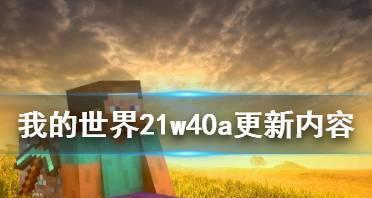 我的世界21w40a更新内容